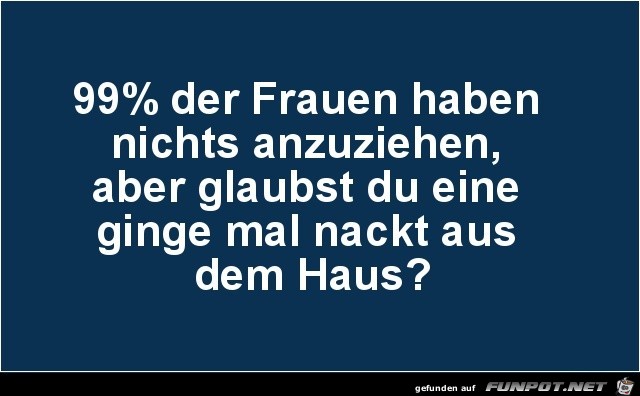 99% der Frauen haben nichts anzuziehen, aber glaubst du eine ginge mal nackt aus dem Haus?

gefunden auf FUNPOT.NET